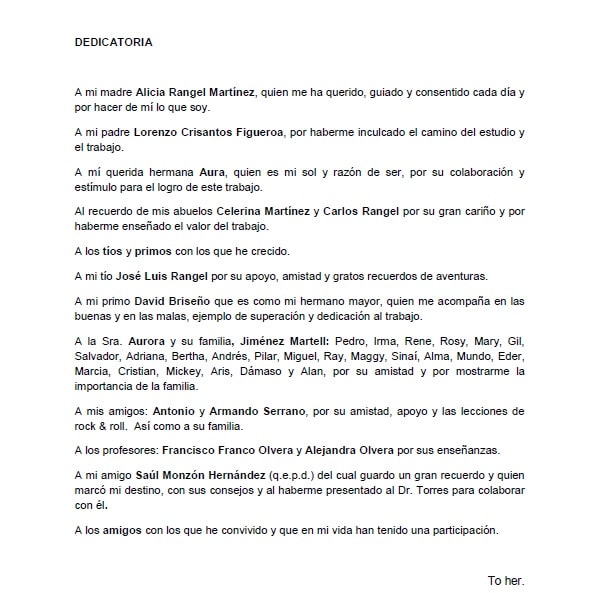 DEDICATORIA

A mi madre Alicia Rangel Martínez, quien me ha querido, guiado y consentido cada día y por hacer de mí lo que soy.

A mi padre Lorenzo Crisantos Figueroa, por haberme inculcado el camino del estudio y el trabajo.

A mí querida hermana Aura, quien es mi sol y razón de ser, por su colaboración y estímulo para el logro de este trabajo.

Al recuerdo de mis abuelos Celerina Martínez y Carlos Rangel por su gran cariño y por haberme enseñado el valor del trabajo.

A los tíos y primos con los que he crecido.

A mi tío José Luis Rangel por su apoyo, amistad y gratos recuerdos de aventuras.

A mi primo David Briseño que es como mi hermano mayor, quien me acompaña en las buenas y en las malas, ejemplo de superación y dedicación al trabajo.

A la Sra. Aurora y su familia, Jiménez Martell: Pedro, Irma, Rene, Rosy, Mary, Gil, Salvador, Adriana, Bertha, Andrés, Pilar, Miguel, Ray, Maggy, Sinaí, Alma, Mundo, Eder, Marcia, Cristian, Mickey, Aris, Dámaso y Alan, por su amistad y por mostrarme la importancia de la familia.

A mis amigos: Antonio y Armando Serrano, por su amistad, apoyo y las lecciones de rock & roll. Así como a su familia.

A los profesores: Francisco Franco Olvera y Alejandra Olvera por sus enseñanzas.

A mi amigo Saúl Monzón Hernández (q.e.p.d.) del cual guardo un gran recuerdo y quien marcó mi destino, con sus consejos y al haberme presentado al Dr. Torres para colaborar con él.

A los amigos con los que he convivido y que en mi vida han tenido una participación.

To her.